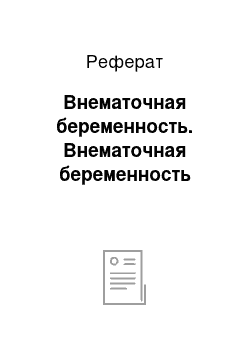 Реферат

Внематочная беременность. Внематочная беременность